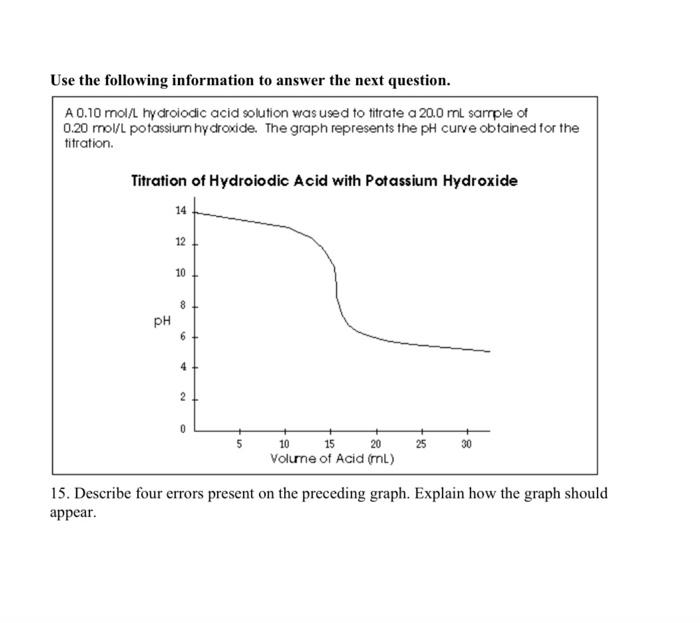 Use the following information to answer the next question.

A 0.10 mol/L hydroiodic acid solution was used to titrate a 20.0 mL sample of 0.20 mol/L potassium hydroxide. The graph represents the pH curve obtained for the titration.

Titration of Hydroiodic Acid with Potassium Hydroxide

14
12
10
8
6
4
2
0
pH
5
10
15
20
25
30
Volume of Acid (mL)

15. Describe four errors present on the preceding graph. Explain how the graph should appear.